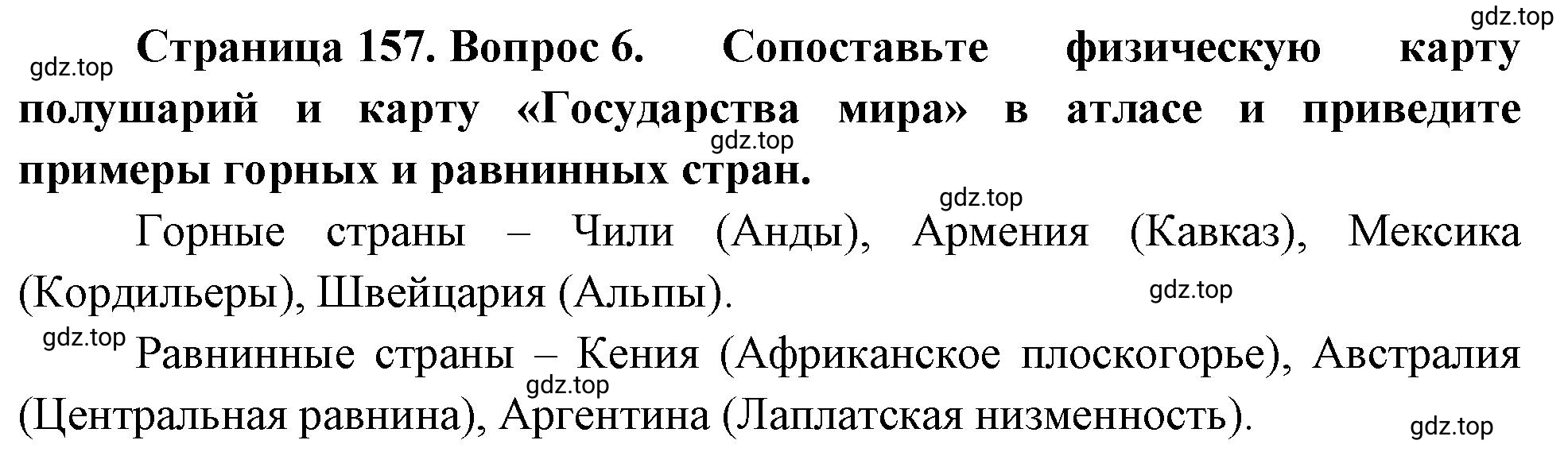 gdz.top

gdz.top Страница 157. Вопрос 6. Сопоставьте физическую карту полушарий и карту «Государства мира» в атласе и приведите примеры горных и равнинных стран.

gdz.top

gdz.top

Горные страны – Чили (Анды), Армения (Кавказ), Мексика (Кордильеры), Швейцария (Альпы).

gdz.top

gdz.top Равнинные страны – Кения (Африканское плоскогорье), Австралия (Центральная равнина), Аргентина (Лаплатская низменность).

gdz.top

gdz.top